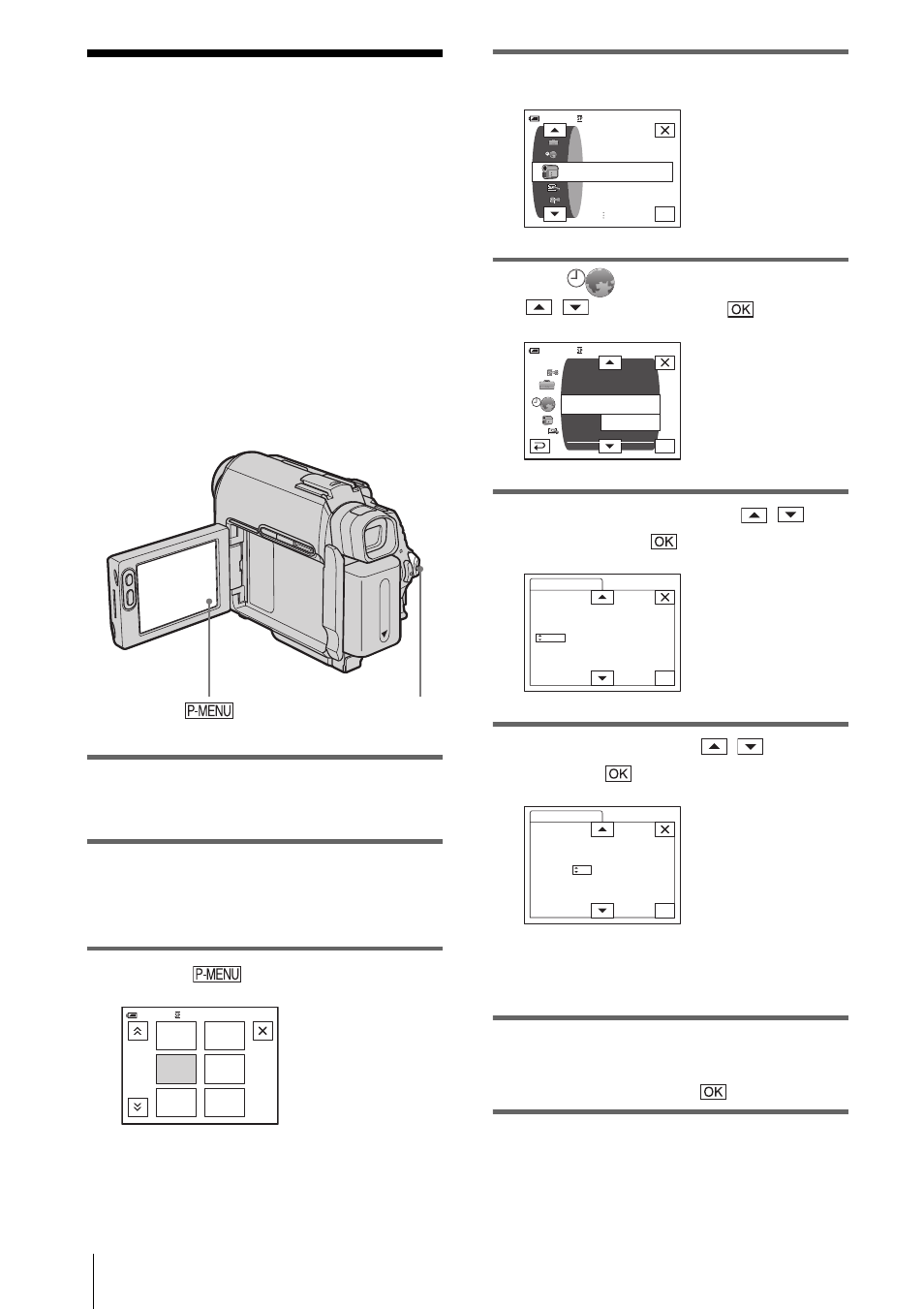 P-MENU

P-MENU

OK

OK

OK

OK